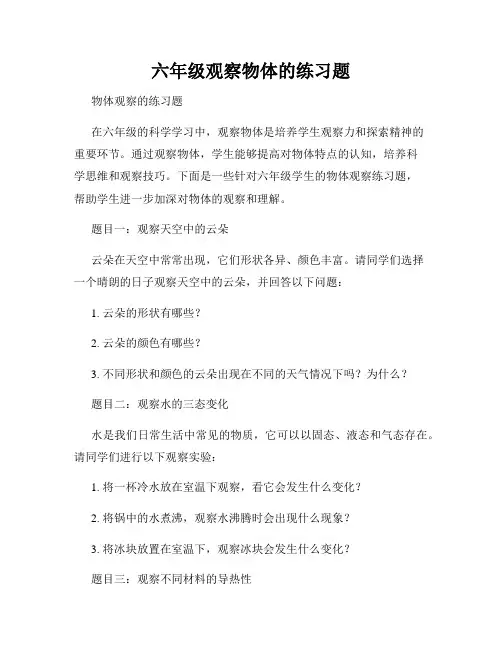 六年级观察物体的练习题

物体观察的练习题

在六年级的科学学习中，观察物体是培养学生观察力和探索精神的重要环节。通过观察物体，学生能够提高对物体特点的认知，培养科学思维和观察技巧。下面是一些针对六年级学生的物体观察练习题，帮助学生进一步加深对物体的观察和理解。

题目一：观察天空中的云朵

云朵在天空中常常出现，它们形状各异、颜色丰富。请同学们选择一个晴朗的日子观察天空中的云朵，并回答以下问题：

1. 云朵的形状有哪些？

2. 云朵的颜色有哪些？

3. 不同形状和颜色的云朵出现在不同的天气情况下吗？为什么？

题目二：观察水的三态变化

水是我们日常生活中常见的物质，它可以以固态、液态和气态存在。请同学们进行以下观察实验：

1. 将一杯冷水放在室温下观察，看它会发生什么变化？

2. 将锅中的水煮沸，观察水沸腾时会出现什么现象？

3. 将冰块放置在室温下，观察冰块会发生什么变化？

题目三：观察不同材料的导热性